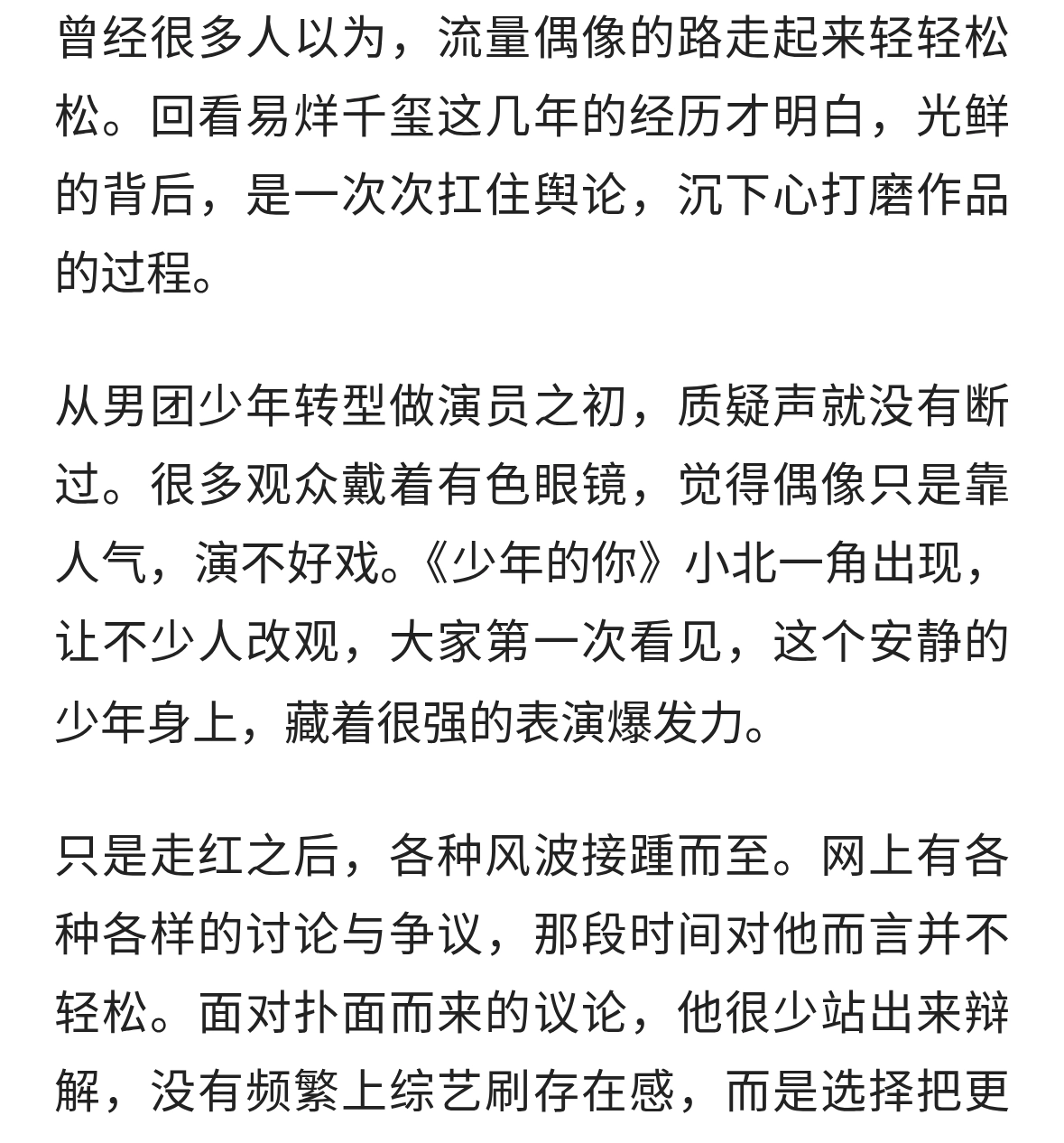 曾经很多人以为，流量偶像的路走起来轻轻松松。回看易烊千玺这几年的经历才明白，光鲜的背后，是一次次扛住舆论，沉下心打磨作品的过程。

从男团少年转型做演员之初，质疑声就没有断过。很多观众戴着有色眼镜，觉得偶像只是靠人气，演不好戏。《少年的你》小北一角出现，让不少人改观，大家第一次看见，这个安静的少年身上，藏着很强的表演爆发力。

只是走红之后，各种风波接踵而至。网上有各种各样的讨论与争议，那段时间对他而言并不轻松。面对扑面而来的议论，他很少站出来辩解，没有频繁上综艺刷存在感，而是选择把更